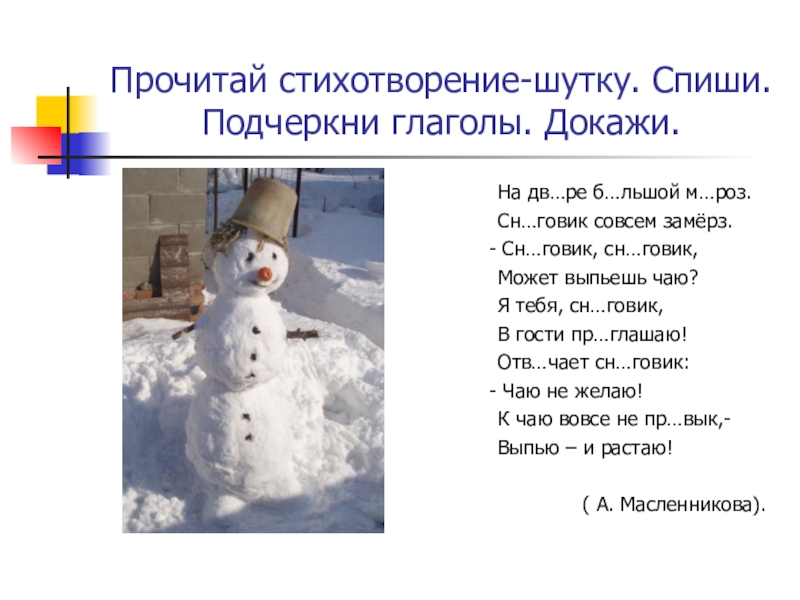 Прочитай стихотворение-шутку. Спиши. Подчеркни глаголы. Докажи.

На дв…ре б…льшой м…роз.
Сн…говик совсем замёрз.
- Сн…говик, сн…говик,
Может выпьешь чаю?
Я тебя, сн…говик,
В гости пр…глашаю!
Отв…чает сн…говик:
- Чаю не желаю!
К чаю вовсе не пр…вык,-
Выпью – и растаю!

( А. Масленникова).